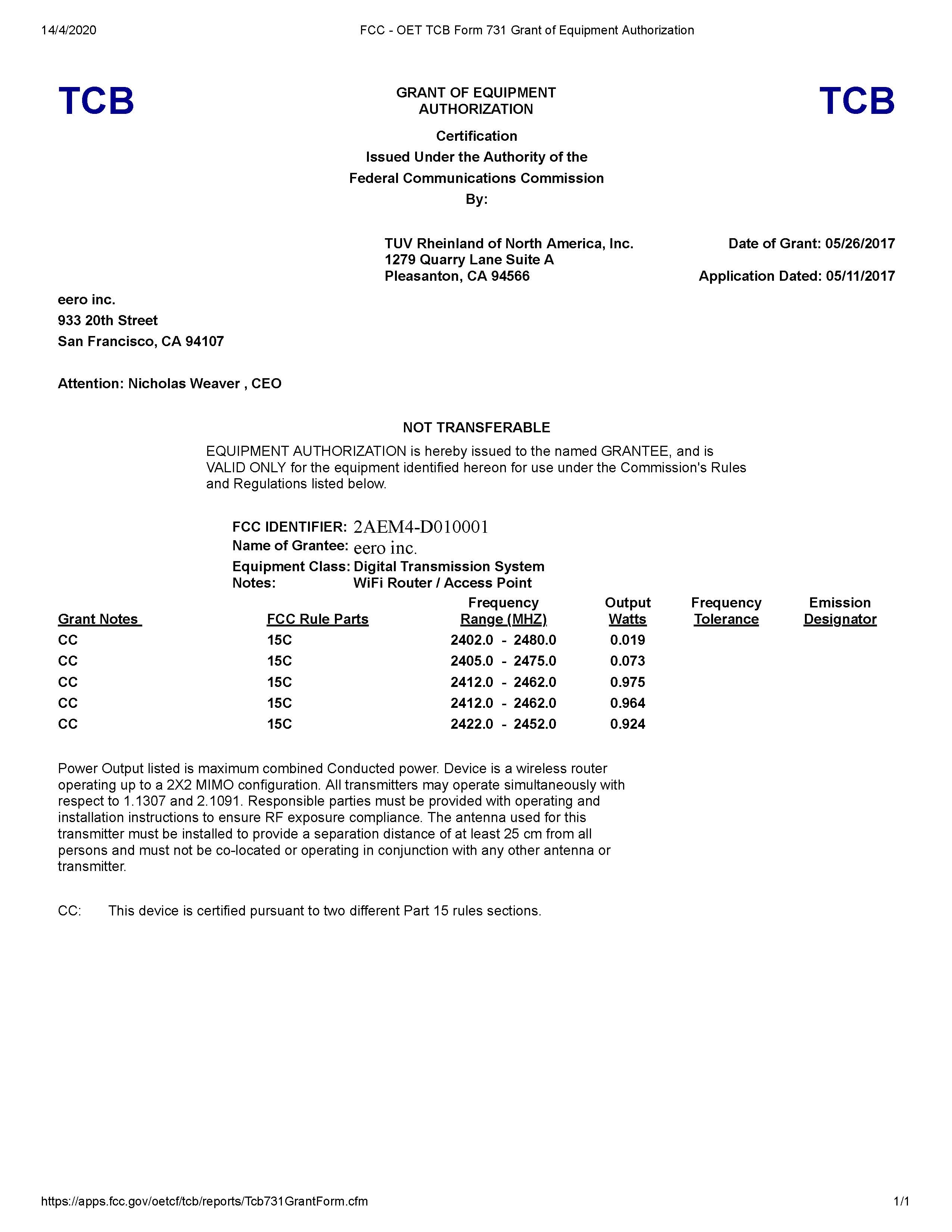 14/4/2020 FCC - OET TCB Form 731 Grant of Equipment Authorization

TCB

GRANT OF EQUIPMENT AUTHORIZATION

TCB

Certification
Issued Under the Authority of the
Federal Communications Commission
By:

TUV Rheinland of North America, Inc.
1279 Quarry Lane Suite A
Pleasanton, CA 94566

Date of Grant: 05/26/2017

Application Dated: 05/11/2017

eero inc.
933 20th Street
San Francisco, CA 94107

Attention: Nicholas Weaver , CEO

NOT TRANSFERABLE

EQUIPMENT AUTHORIZATION is hereby issued to the named GRANTEE, and is VALID ONLY for the equipment identified hereon for use under the Commission's Rules and Regulations listed below.

FCC IDENTIFIER: 2AEM4-D010001
Name of Grantee: eero inc.
Equipment Class: Digital Transmission System
Notes: WiFi Router / Access Point

| Grant Notes | FCC Rule Parts | Frequency Range (MHZ) | Output Watts | Frequency Tolerance | Emission Designator |
|---|---|---|---|---|---|
| CC | 15C | 2402.0 - 2480.0 | 0.019 | | |
| CC | 15C | 2405.0 - 2475.0 | 0.073 | | |
| CC | 15C | 2412.0 - 2462.0 | 0.975 | | |
| CC | 15C | 2412.0 - 2462.0 | 0.964 | | |
| CC | 15C | 2422.0 - 2452.0 | 0.924 | | |

Power Output listed is maximum combined Conducted power. Device is a wireless router operating up to a 2X2 MIMO configuration. All transmitters may operate simultaneously with respect to 1.1307 and 2.1091. Responsible parties must be provided with operating and installation instructions to ensure RF exposure compliance. The antenna used for this transmitter must be installed to provide a separation distance of at least 25 cm from all persons and must not be co-located or operating in conjunction with any other antenna or transmitter.

CC: This device is certified pursuant to two different Part 15 rules sections.

https://apps.fcc.gov/oetcf/tcb/reports/Tcb731GrantForm.cfm 1/1